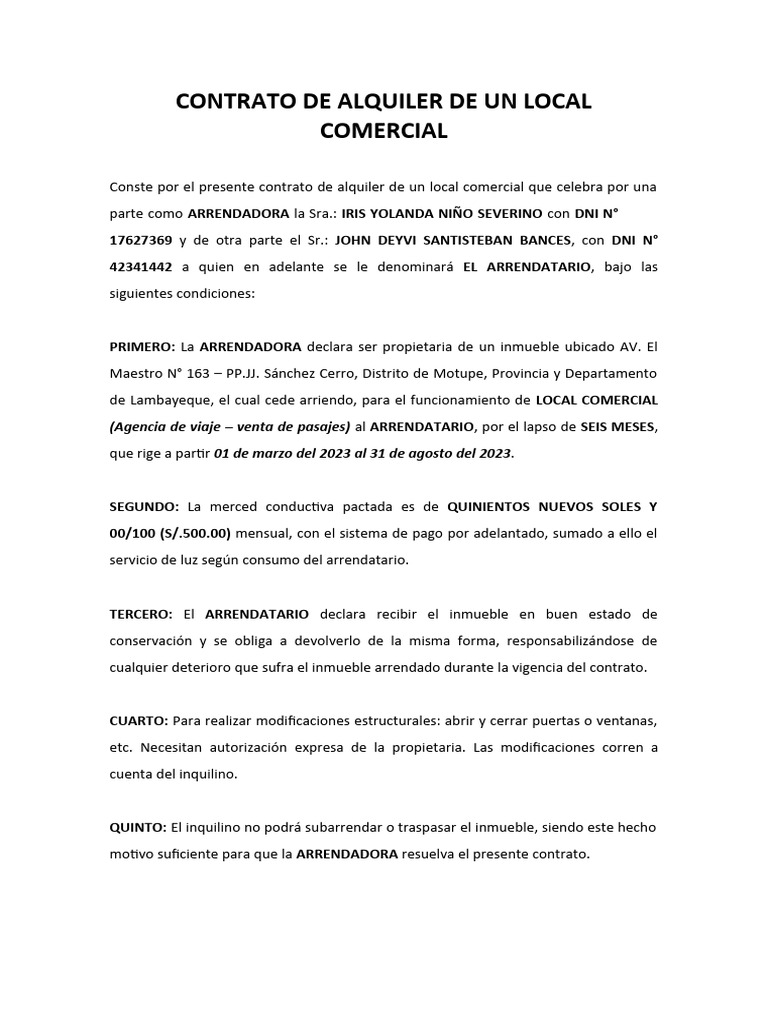 CONTRATO DE ALQUILER DE UN LOCAL COMERCIAL

Conste por el presente contrato de alquiler de un local comercial que celebra por una parte como ARRENDADORA la Sra.: IRIS YOLANDA NIÑO SEVERINO con DNI N° 17627369 y de otra parte el Sr.: JOHN DEYVI SANTISTEBAN BANCES, con DNI N° 42341442 a quien en adelante se le denominará EL ARRENDATARIO, bajo las siguientes condiciones:

PRIMERO: La ARRENDADORA declara ser propietaria de un inmueble ubicado AV. El Maestro N° 163 – PP.JJ. Sánchez Cerro, Distrito de Motupe, Provincia y Departamento de Lambayeque, el cual cede arriendo, para el funcionamiento de LOCAL COMERCIAL (Agencia de viaje – venta de pasajes) al ARRENDATARIO, por el lapso de SEIS MESES, que rige a partir 01 de marzo del 2023 al 31 de agosto del 2023.

SEGUNDO: La merced conductiva pactada es de QUINIENTOS NUEVOS SOLES Y 00/100 (S/.500.00) mensual, con el sistema de pago por adelantado, sumado a ello el servicio de luz según consumo del arrendatario.

TERCERO: El ARRENDATARIO declara recibir el inmueble en buen estado de conservación y se obliga a devolverlo de la misma forma, responsabilizándose de cualquier deterioro que sufra el inmueble arrendado durante la vigencia del contrato.

CUARTO: Para realizar modificaciones estructurales: abrir y cerrar puertas o ventanas, etc. Necesitan autorización expresa de la propietaria. Las modificaciones corren a cuenta del inquilino.

QUINTO: El inquilino no podrá subarrendar o traspasar el inmueble, siendo este hecho motivo suficiente para que la ARRENDADORA resuelva el presente contrato.